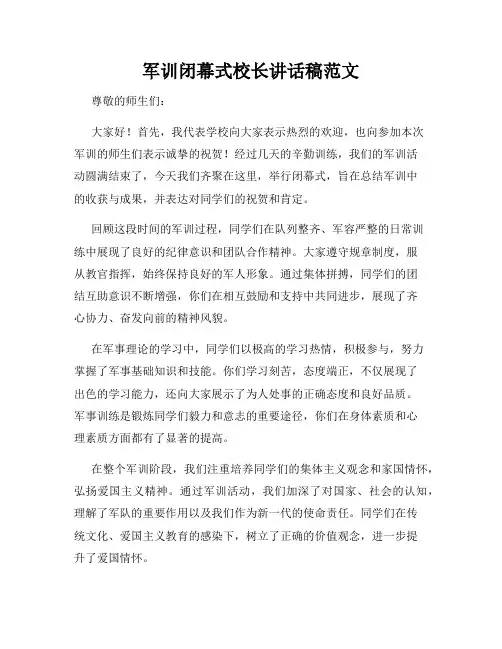 军训闭幕式校长讲话稿范文

尊敬的师生们：

大家好！首先，我代表学校向大家表示热烈的欢迎，也向参加本次军训的师生们表示诚挚的祝贺！经过几天的辛勤训练，我们的军训活动圆满结束了，今天我们齐聚在这里，举行闭幕式，旨在总结军训中的收获与成果，并表达对同学们的祝贺和肯定。

回顾这段时间的军训过程，同学们在队列整齐、军容严整的日常训练中展现了良好的纪律意识和团队合作精神。大家遵守规章制度，服从教官指挥，始终保持良好的军人形象。通过集体拼搏，同学们的团结互助意识不断增强，你们在相互鼓励和支持中共同进步，展现了齐心协力、奋发向前的精神风貌。

在军事理论的学习中，同学们以极高的学习热情，积极参与，努力掌握了军事基础知识和技能。你们学习刻苦，态度端正，不仅展现了出色的学习能力，还向大家展示了为人处事的正确态度和良好品质。军事训练是锻炼同学们毅力和意志的重要途径，你们在身体素质和心理素质方面都有了显著的提高。

在整个军训阶段，我们注重培养同学们的集体主义观念和家国情怀，弘扬爱国主义精神。通过军训活动，我们加深了对国家、社会的认知，理解了军队的重要作用以及我们作为新一代的使命责任。同学们在传统文化、爱国主义教育的感染下，树立了正确的价值观念，进一步提升了爱国情怀。